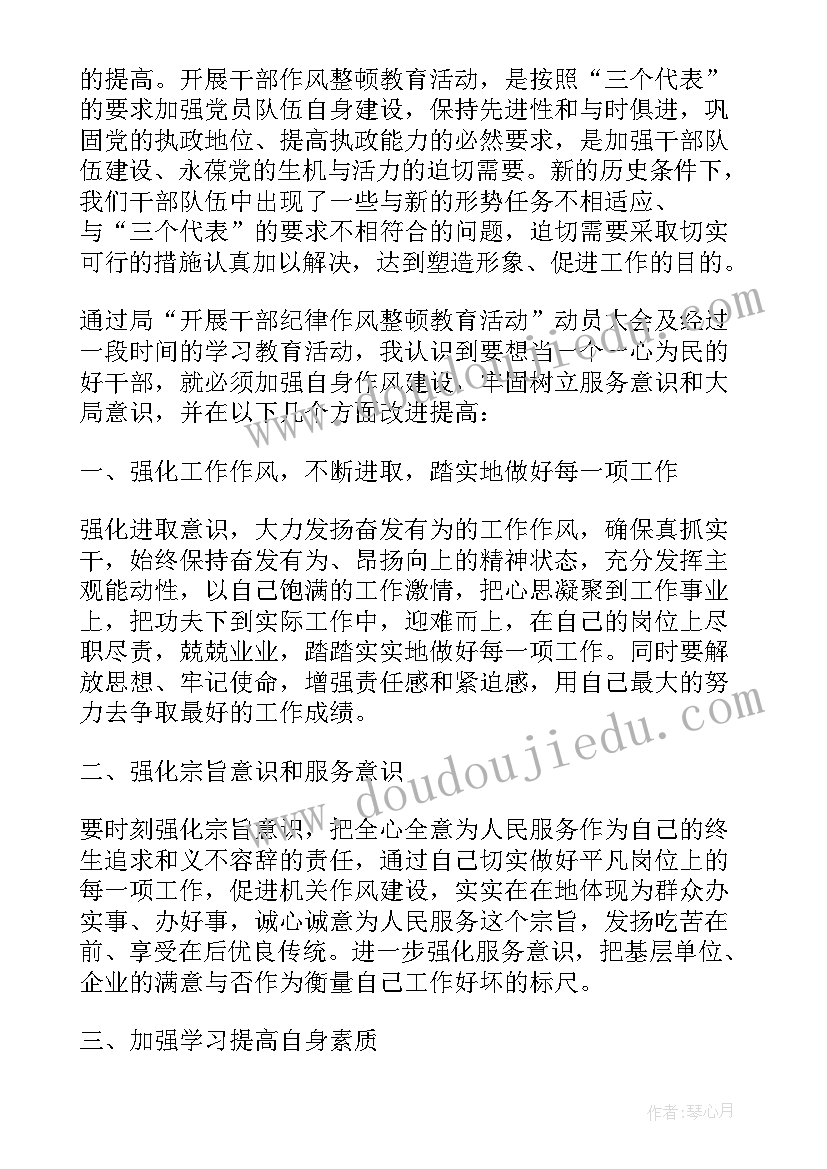 的提高。开展干部作风整顿教育活动，是按照“三个代表”的要求加强党员队伍自身建设，保持先进性和与时俱进，巩固党的执政地位、提高执政能力的必然要求，是加强干部队伍建设、永葆党的生机与活力的迫切需要。新的历史条件下，我们干部队伍中出现了一些与新的形势任务不相适应、与“三个代表”的要求不相符合的问题，迫切需要采取切实可行的措施认真加以解决，达到塑造形象、促进工作的目的。

通过局“开展干部纪律作风整顿教育活动”动员大会及经过一段时间的学习教育活动，我认识到要想当一个一心为民的好干部，就必须加强自身作风建设，牢固树立服务意识和大局意识，并在以下几个方面改进提高：

一、强化工作作风，不断进取，踏实地做好每一项工作

强化进取意识，大力发扬奋发有为的工作作风，确保真抓实干，始终保持奋发有为、昂扬向上的精神状态，充分发挥主观能动性，以自己饱满的工作激情，把心思凝聚到工作事业上，把功夫下到实际工作中，迎难而上，在自己的岗位上尽职尽责，兢兢业业，踏踏实实地做好每一项工作。同时要解放思想、牢记使命，增强责任感和紧迫感，用自己最大的努力去争取最好的工作成绩。

二、强化宗旨意识和服务意识

要时刻强化宗旨意识，把全心全意为人民服务作为自己的终生追求和义不容辞的责任，通过自己切实做好平凡岗位上的每一项工作，促进机关作风建设，实实在在地体现为群众办实事、办好事，诚心诚意为人民服务这个宗旨，发扬吃苦在前、享受在后优良传统。进一步强化服务意识，把基层单位、企业的满意与否作为衡量自己工作好坏的标尺。

三、加强学习提高自身素质

www.doudoujiedu.com

作者：琴心月